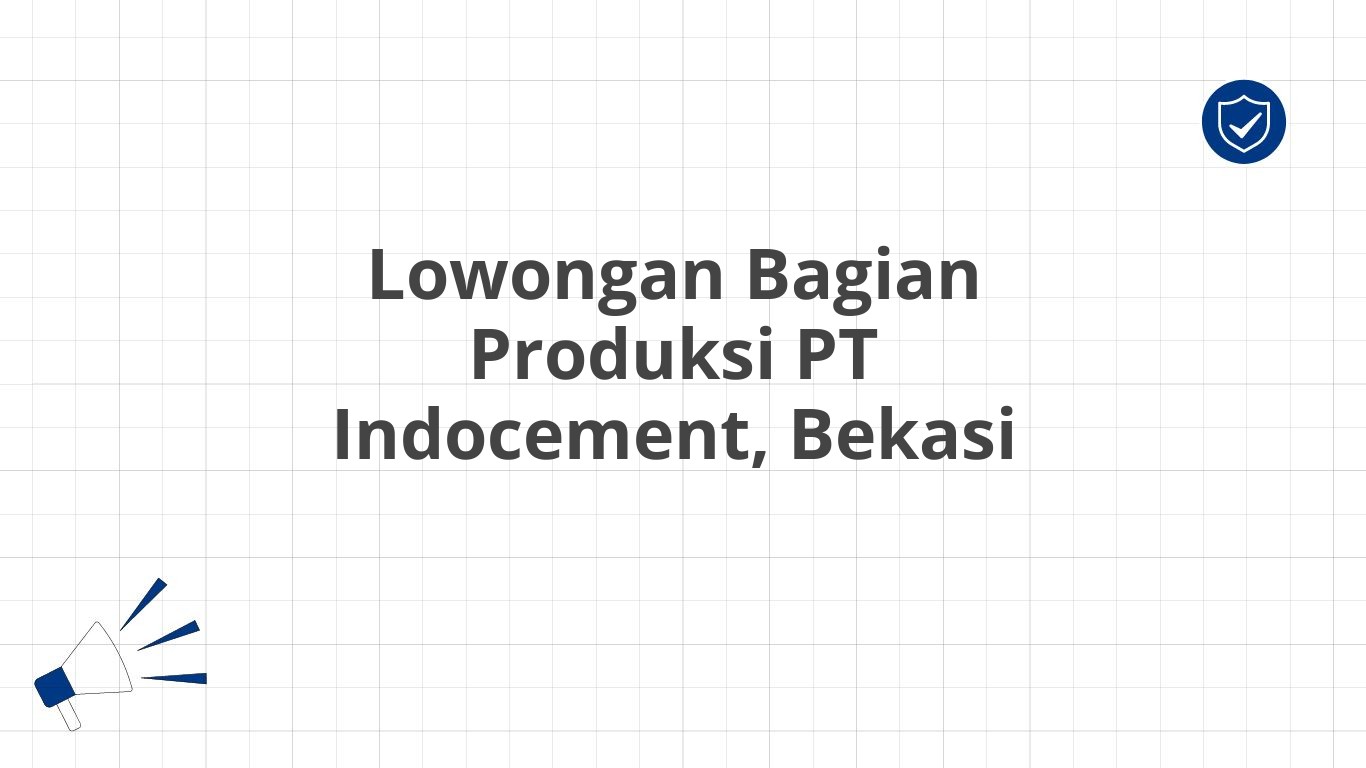 Lowongan Bagian Produksi PT Indocement, Bekasi